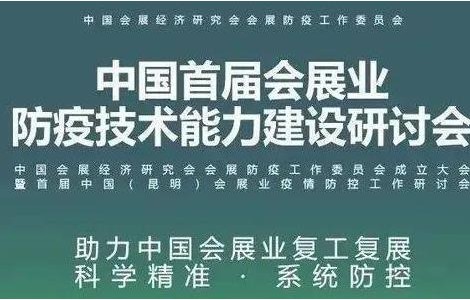 中国会展经济研究会会展防疫工作委员会

中国首届会展业
防疫技术能力建设研讨会

中国会展经济研究会会展防疫工作委员会成立大会
暨首届中国（昆明）会展业疫情防控工作研讨会

助力中国会展业复工复展
科学精准 · 系统防控